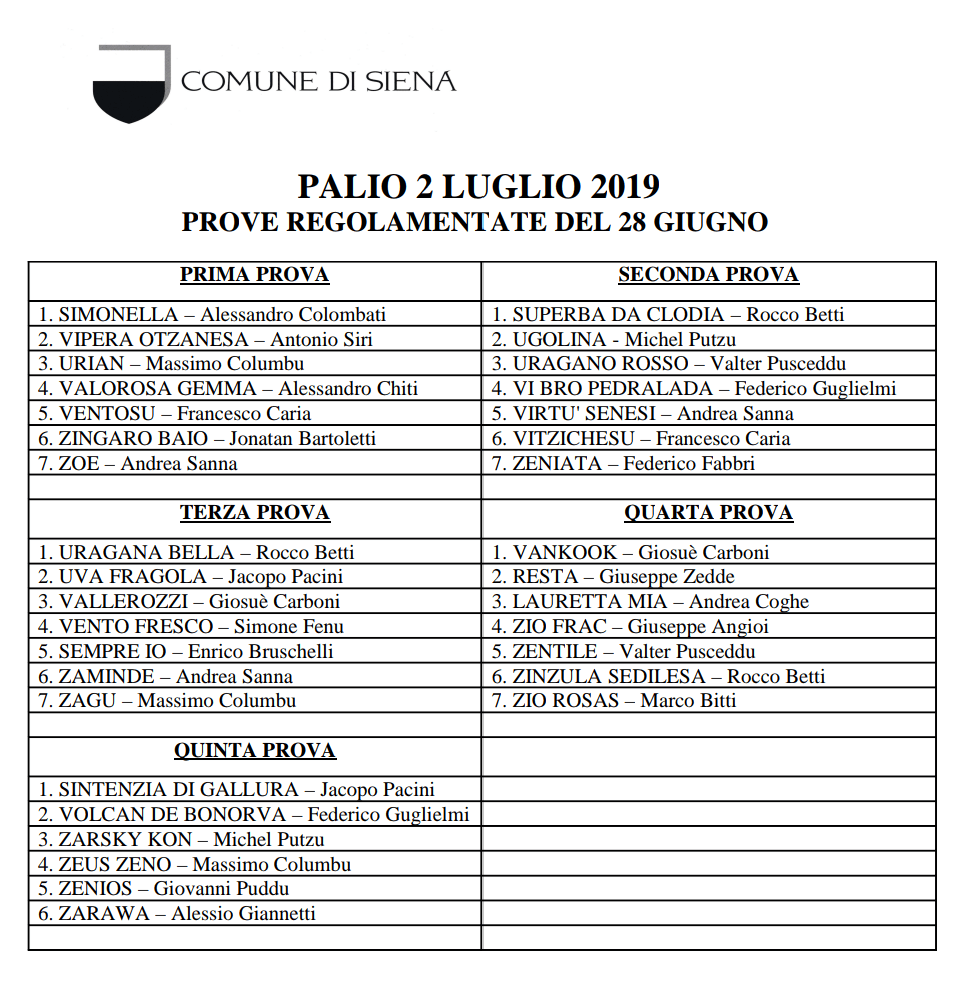 COMUNE DI SIENA

PALIO 2 LUGLIO 2019
PROVE REGOLAMENTATE DEL 28 GIUGNO

| PRIMA PROVA | SECONDA PROVA |
|---|---|
| 1. SIMONELLA – Alessandro Colombati | 1. SUPERBA DA CLODIA – Rocco Betti |
| 2. VIPERA OTZANESA – Antonio Siri | 2. UGOLINA - Michel Putzu |
| 3. URIAN – Massimo Columbu | 3. URAGANO ROSSO – Valter Pusceddu |
| 4. VALOROSA GEMMA – Alessandro Chiti | 4. VI BRO PEDRALADA – Federico Guglielmi |
| 5. VENTOSU – Francesco Caria | 5. VIRTU' SENESI – Andrea Sanna |
| 6. ZINGARO BAIO – Jonatan Bartoletti | 6. VITZICHESU – Francesco Caria |
| 7. ZOE – Andrea Sanna | 7. ZENIATA – Federico Fabbri |
| | |
| TERZA PROVA | QUARTA PROVA |
| 1. URAGANA BELLA – Rocco Betti | 1. VANKOOK – Giosuè Carboni |
| 2. UVA FRAGOLA – Jacopo Pacini | 2. RESTA – Giuseppe Zedde |
| 3. VALLEROZZI – Giosuè Carboni | 3. LAURETTA MIA – Andrea Coghe |
| 4. VENTO FRESCO – Simone Fenu | 4. ZIO FRAC – Giuseppe Angioi |
| 5. SEMPRE IO – Enrico Bruschelli | 5. ZENTILE – Valter Pusceddu |
| 6. ZAMINDE – Andrea Sanna | 6. ZINZULA SEDILESA – Rocco Betti |
| 7. ZAGU – Massimo Columbu | 7. ZIO ROSAS – Marco Bitti |
| | |
| QUINTA PROVA | |
| 1. SINTENZIA DI GALLURA – Jacopo Pacini | |
| 2. VOLCAN DE BONORVA – Federico Guglielmi | |
| 3. ZARSKY KON – Michel Putzu | |
| 4. ZEUS ZENO – Massimo Columbu | |
| 5. ZENIOS – Giovanni Puddu | |
| 6. ZARAWA – Alessio Giannetti | |
| | |